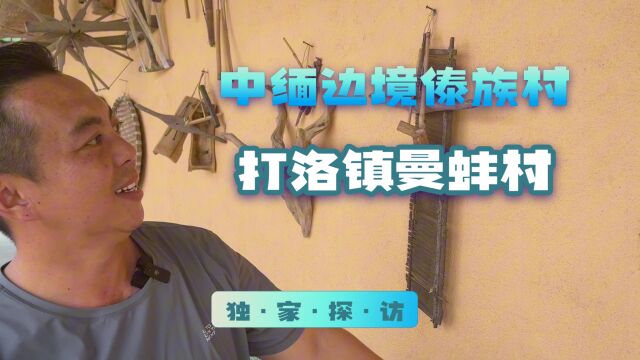 中缅边境傣族村

打洛镇曼蚌村

独·家·探·访